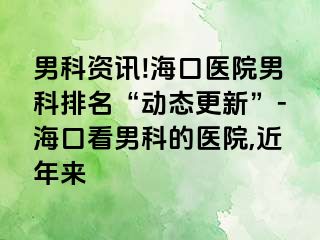 男科资讯!海口医院男科排名“动态更新”-海口看男科的医院,近年来